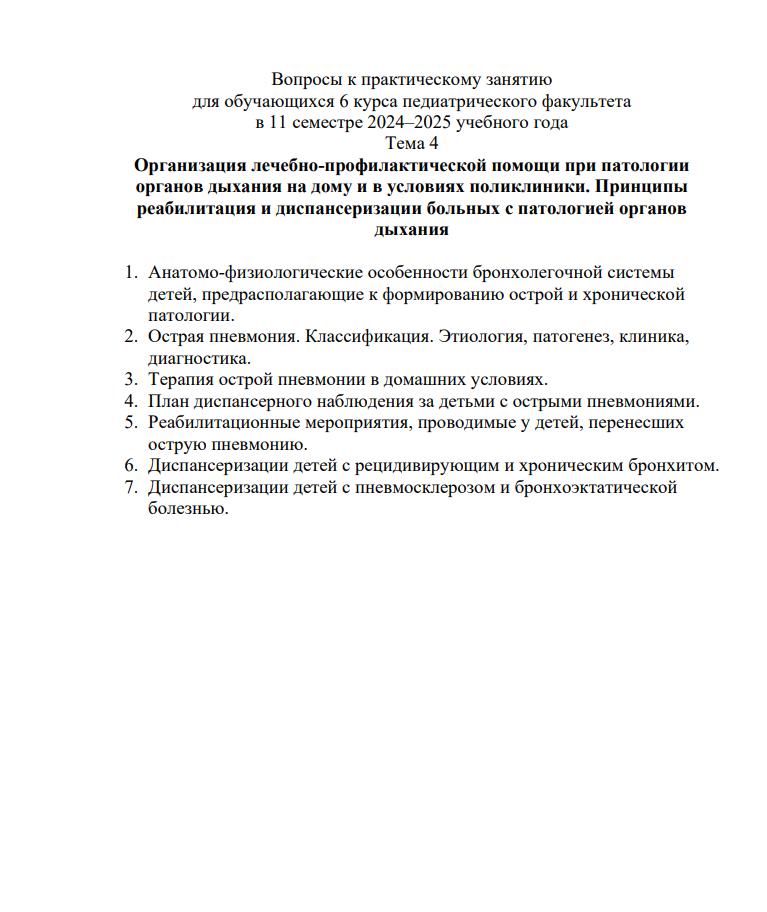 Вопросы к практическому занятию
для обучающихся 6 курса педиатрического факультета
в 11 семестре 2024–2025 учебного года
Тема 4
Организация лечебно-профилактической помощи при патологии органов дыхания на дому и в условиях поликлиники. Принципы реабилитация и диспансеризации больных с патологией органов дыхания

1. Анатомо-физиологические особенности бронхолегочной системы детей, предрасполагающие к формированию острой и хронической патологии.
2. Острая пневмония. Классификация. Этиология, патогенез, клиника, диагностика.
3. Терапия острой пневмонии в домашних условиях.
4. План диспансерного наблюдения за детьми с острыми пневмониями.
5. Реабилитационные мероприятия, проводимые у детей, перенесших острую пневмонию.
6. Диспансеризации детей с рецидивирующим и хроническим бронхитом.
7. Диспансеризации детей с пневмосклерозом и бронхоэктатической болезнью.